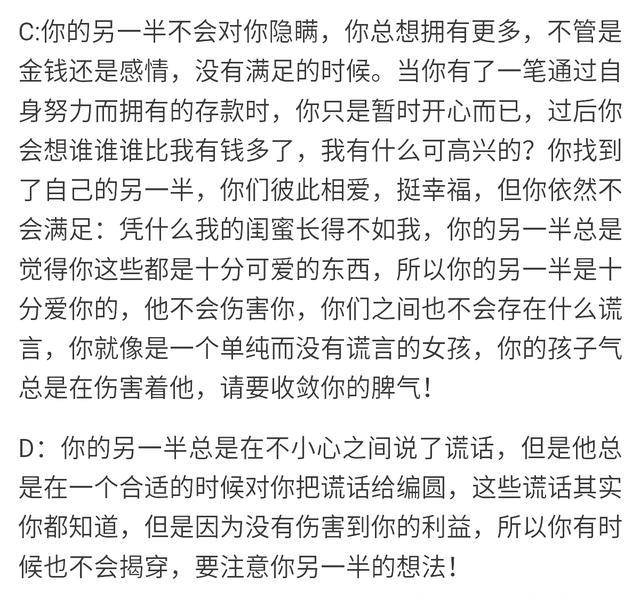 C:你的另一半不会对你隐瞒，你总想拥有更多，不管是金钱还是感情，没有满足的时候。当你有了一笔通过自身努力而拥有的存款时，你只是暂时开心而已，过后你会想谁谁谁比我有钱多了，我有什么可高兴的？你找到了自己的另一半，你们彼此相爱，挺幸福，但你依然不会满足：凭什么我的闺蜜长得不如我，你的另一半总是觉得你这些都是十分可爱的东西，所以你的另一半是十分爱你的，他不会伤害你，你们之间也不会存在什么谎言，你就像是一个单纯而没有谎言的女孩，你的孩子气总是在伤害着他，请要收敛你的脾气！

D：你的另一半总是在不小心之间说了谎话，但是他总是在一个合适的时候对你把谎话给编圆，这些谎话其实你都知道，但是因为没有伤害到你的利益，所以你有时候也不会揭穿，要注意你另一半的想法！